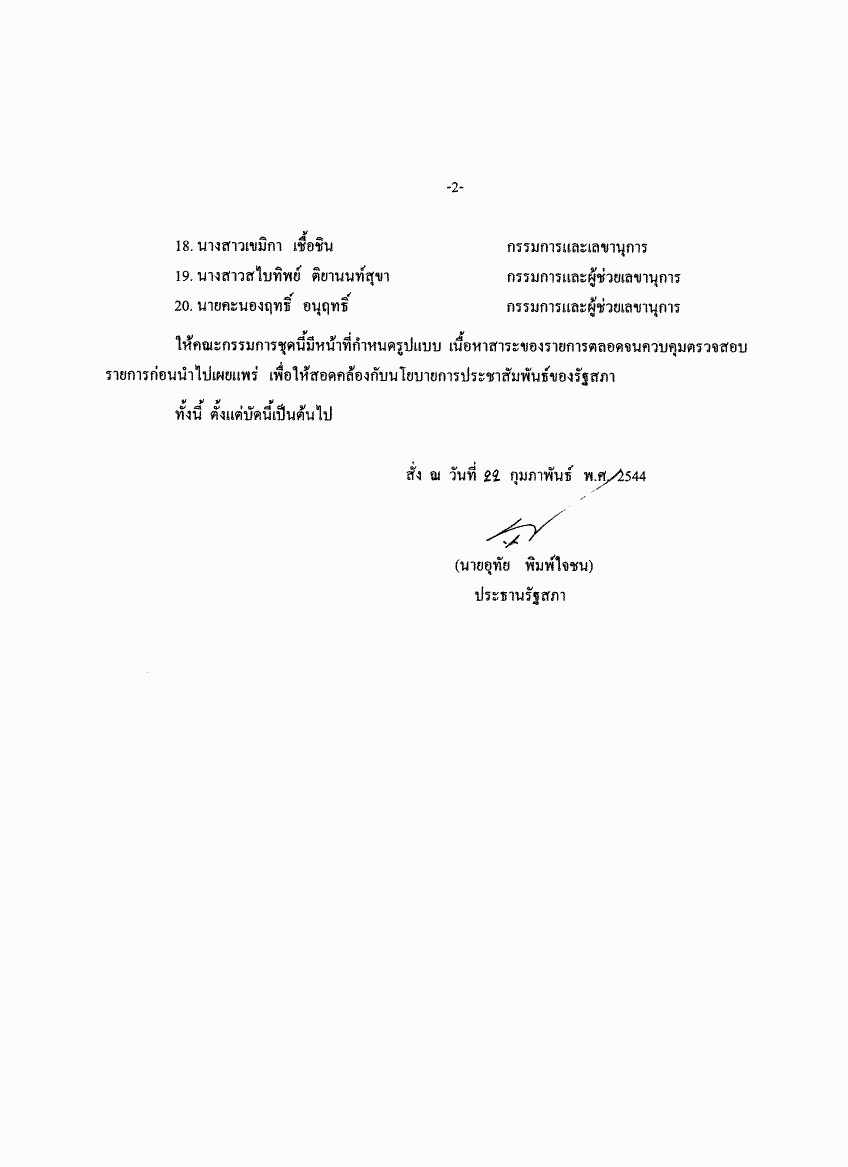 -2-

18. นางสาวเขมิกา เชื้อชิน กรรมการและเลขานุการ

19. นางสาวสไบทิพย์ ติยานนท์สุขา กรรมการและผู้ช่วยเลขานุการ

20. นายคะนองฤทธิ์ อนุฤทธิ์ กรรมการและผู้ช่วยเลขานุการ

ให้คณะกรรมการชุดนี้มีหน้าที่กำหนดรูปแบบ เนื้อหาสาระของรายการตลอดจนควบคุมตรวจสอบรายการก่อนนำไปเผยแพร่ เพื่อให้สอดคล้องกับนโยบายการประชาสัมพันธ์ของรัฐสภา

ทั้งนี้ ตั้งแต่บัดนี้เป็นต้นไป

สั่ง ณ วันที่ ๒๒ กุมภาพันธ์ พ.ศ. 2544

(นายอุทัย พิมพ์ใจชน)
ประธานรัฐสภา